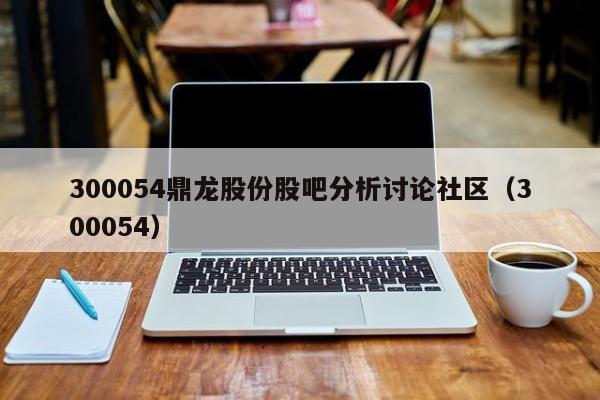 300054鼎龙股份股吧分析讨论社区（300054）